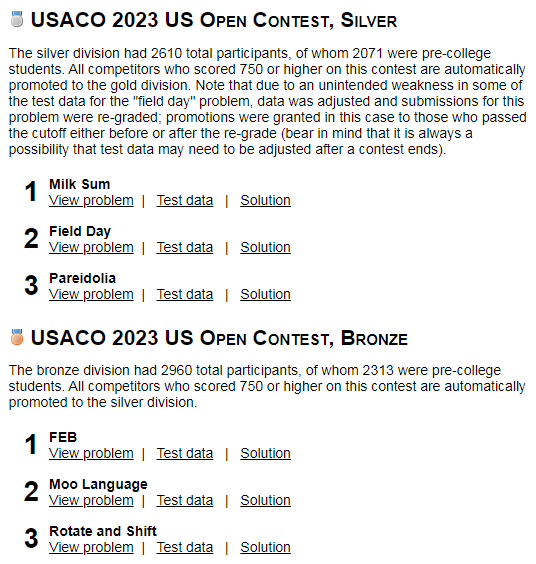 USACO 2023 US Open Contest, Silver

The silver division had 2610 total participants, of whom 2071 were pre-college students. All competitors who scored 750 or higher on this contest are automatically promoted to the gold division. Note that due to an unintended weakness in some of the test data for the "field day" problem, data was adjusted and submissions for this problem were re-graded; promotions were granted in this case to those who passed the cutoff either before or after the re-grade (bear in mind that it is always a possibility that test data may need to be adjusted after a contest ends).

1 Milk Sum
View problem | Test data | Solution

2 Field Day
View problem | Test data | Solution

3 Pareidolia
View problem | Test data | Solution

USACO 2023 US Open Contest, Bronze

The bronze division had 2960 total participants, of whom 2313 were pre-college students. All competitors who scored 750 or higher on this contest are automatically promoted to the silver division.

1 FEB
View problem | Test data | Solution

2 Moo Language
View problem | Test data | Solution

3 Rotate and Shift
View problem | Test data | Solution